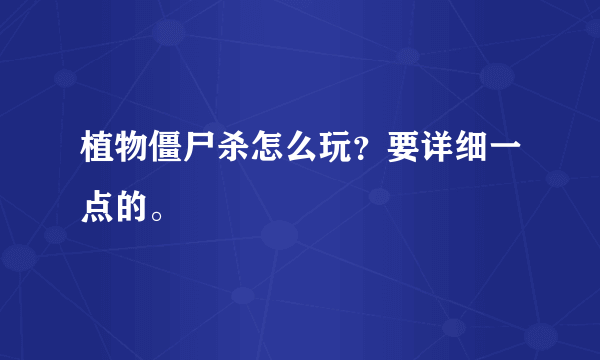 植物僵尸杀怎么玩？要详细一点的。